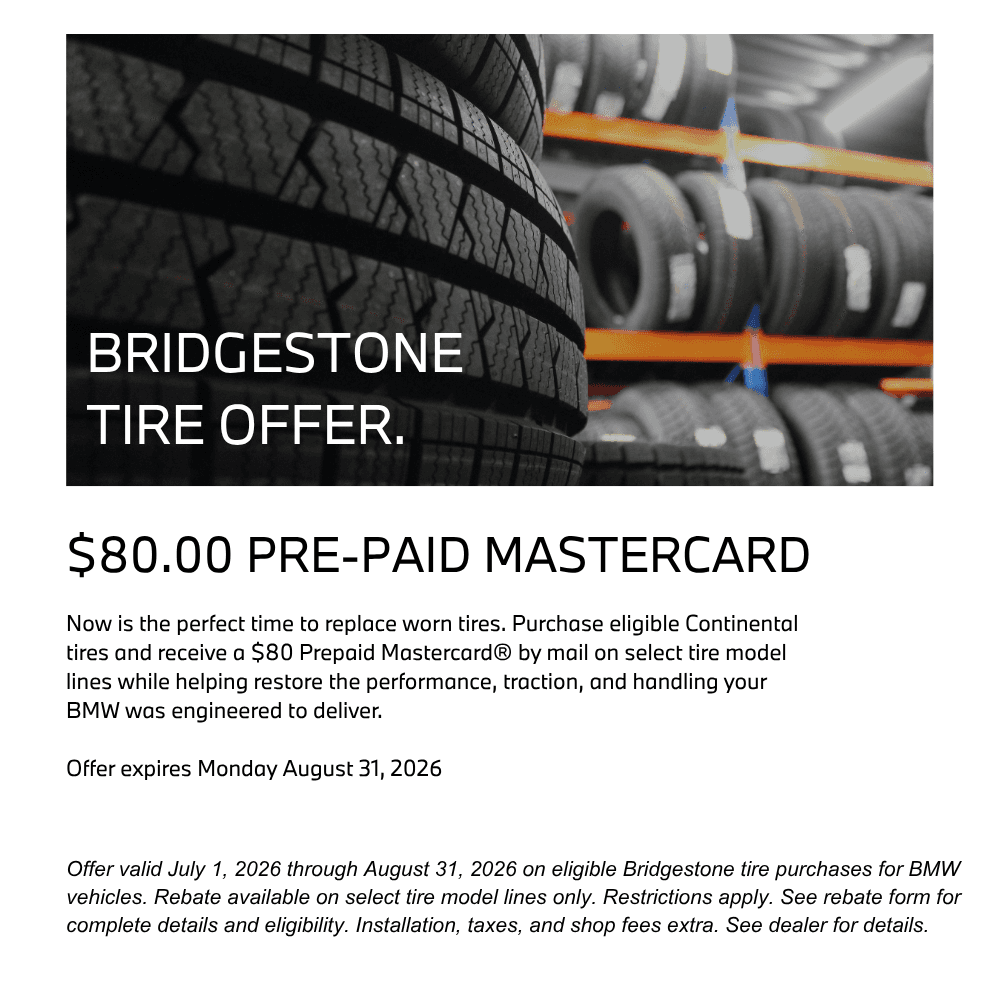 BRIDGESTONE
TIRE OFFER.

$80.00 PRE-PAID MASTERCARD

Now is the perfect time to replace worn tires. Purchase eligible Continental tires and receive a $80 Prepaid Mastercard® by mail on select tire model lines while helping restore the performance, traction, and handling your BMW was engineered to deliver.

Offer expires Monday August 31, 2026

Offer valid July 1, 2026 through August 31, 2026 on eligible Bridgestone tire purchases for BMW vehicles. Rebate available on select tire model lines only. Restrictions apply. See rebate form for complete details and eligibility. Installation, taxes, and shop fees extra. See dealer for details.